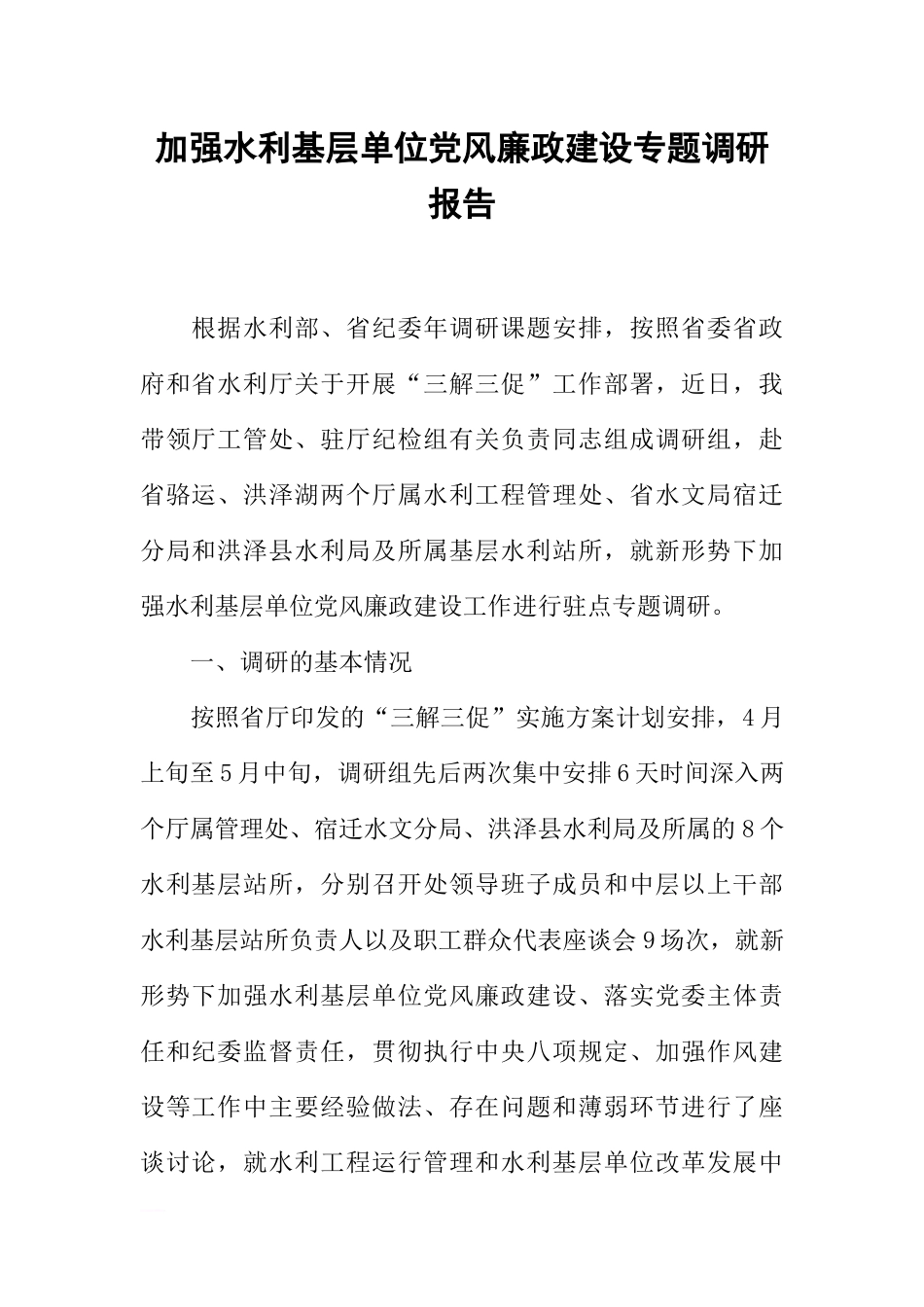 加强水利基层单位党风廉政建设专题调研报告

根据水利部、省纪委年调研课题安排，按照省委省政府和省水利厅关于开展“三解三促”工作部署，近日，我带领厅工管处、驻厅纪检组有关负责同志组成调研组，赴省骆运、洪泽湖两个厅属水利工程管理处、省水文局宿迁分局和洪泽县水利局及所属基层水利站所，就新形势下加强水利基层单位党风廉政建设工作进行驻点专题调研。

一、调研的基本情况

按照省厅印发的“三解三促”实施方案计划安排，4月上旬至5月中旬，调研组先后两次集中安排6天时间深入两个厅属管理处、宿迁水文分局、洪泽县水利局及所属的8个水利基层站所，分别召开处领导班子成员和中层以上干部水利基层站所负责人以及职工群众代表座谈会9场次，就新形势下加强水利基层单位党风廉政建设、落实党委主体责任和纪委监督责任，贯彻执行中央八项规定、加强作风建设等工作中主要经验做法、存在问题和薄弱环节进行了座谈讨论，就水利工程运行管理和水利基层单位改革发展中